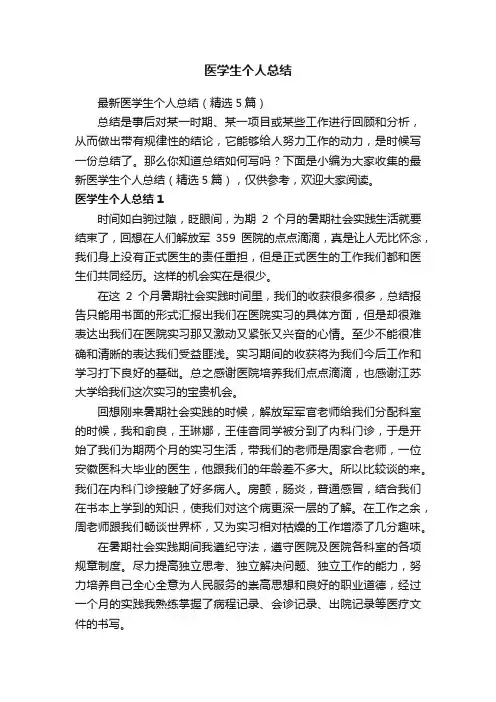 医学生个人总结

最新医学生个人总结（精选5篇）

总结是事后对某一时期、某一项目或某些工作进行回顾和分析，从而做出带有规律性的结论，它能够给人努力工作的动力，是时候写一份总结了。那么你知道总结如何写吗？下面是小编为大家收集的最新医学生个人总结（精选5篇），仅供参考，欢迎大家阅读。

医学生个人总结1

时间如白驹过隙，眨眼间，为期 2 个月的暑期社会实践生活就要结束了，回想在人们解放军 359 医院的点点滴滴，真是让人无比怀念，我们身上没有正式医生的责任重担，但是正式医生的工作我们都和医生们共同经历。这样的机会实在是很少。

在这 2 个月暑期社会实践时间里，我们的收获很多很多，总结报告只能用书面的形式汇报出我们在医院实习的具体方面，但是却很难表达出我们在医院实习那又激动又紧张又兴奋的心情。至少不能很准确和清晰的表达我们受益匪浅。实习期间的收获将为我们今后工作和学习打下良好的基础。总之感谢医院培养我们点点滴滴，也感谢江苏大学给我们这次实习的宝贵机会。

回想刚来暑期社会实践的时候，解放军军官老师给我们分配科室的时候，我和俞良，王琳娜，王佳音同学被分到了内科门诊，于是开始了我们为期两个月的实习生活，带我们的老师是周家合老师，一位安徽医科大毕业的医生，他跟我们的年龄差不多大。所以比较谈的来。我们在内科门诊接触了好多病人。房颤，肠炎，普通感冒，结合我们在书本上学到的知识，使我们对这个病更深一层的了解。在工作之余，周老师跟我们畅谈世界杯，又为实习相对枯燥的工作增添了几分趣味。

在暑期社会实践期间我遵纪守法，遵守医院及医院各科室的各项规章制度。尽力提高独立思考、独立解决问题、独立工作的能力，努力培养自己全心全意为人民服务的崇高思想和良好的职业道德，经过一个月的实践我熟练掌握了病程记录、会诊记录、出院记录等医疗文件的书写。